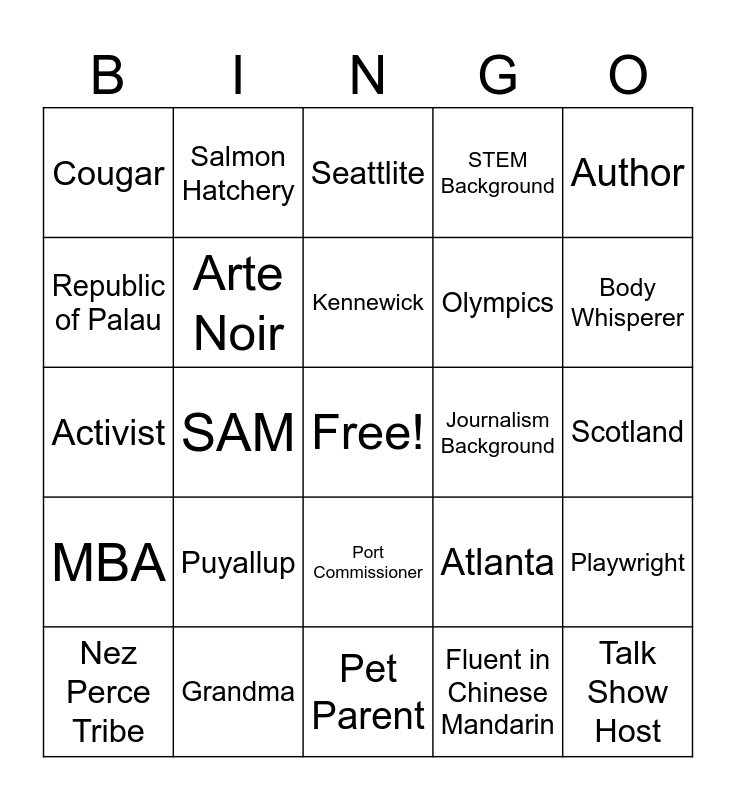 | B | I | N | G | O |
|---|---|---|---|---|
| Cougar | Salmon Hatchery | Seattlite | STEM Background | Author |
| Republic of Palau | Arte Noir | Kennewick | Olympics | Body Whisperer |
| Activist | SAM | Free! | Journalism Background | Scotland |
| MBA | Puyallup | Port Commissioner | Atlanta | Playwright |
| Nez Perce Tribe | Grandma | Pet Parent | Fluent in Chinese Mandarin | Talk Show Host |